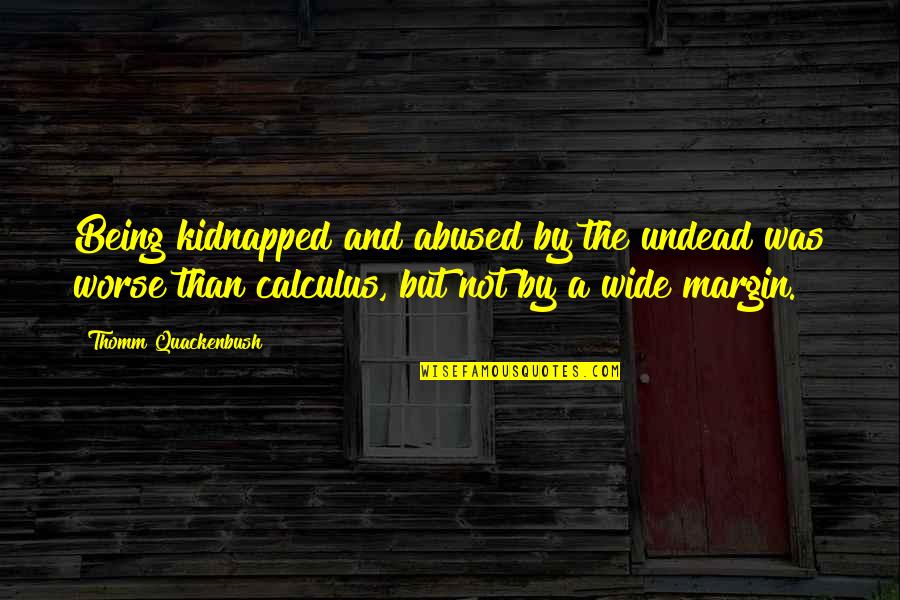 Being kidnapped and abused by the undead was worse than calculus, but not by a wide margin.

Thomm Quackenbush

WISEFAMOUSQUOTES.COM